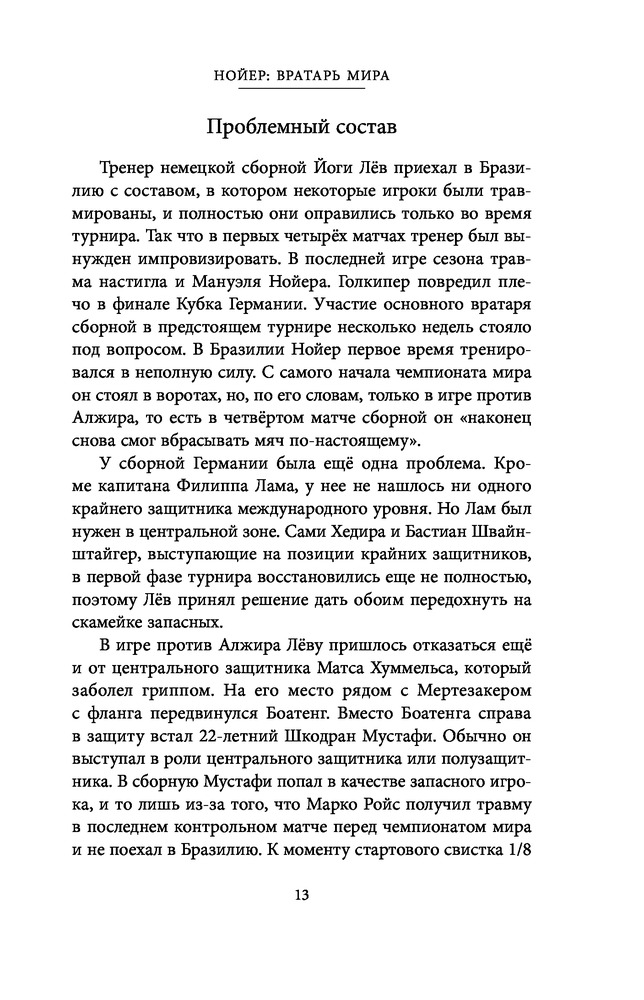 НОЙЕР: ВРАТАРЬ МИРА

Проблемный состав

Тренер немецкой сборной Йоги Лёв приехал в Бразилию с составом, в котором некоторые игроки были травмированы, и полностью они оправились только во время турнира. Так что в первых четырёх матчах тренер был вынужден импровизировать. В последней игре сезона травма настигла и Мануэля Нойера. Голкипер повредил плечо в финале Кубка Германии. Участие основного вратаря сборной в предстоящем турнире несколько недель стояло под вопросом. В Бразилии Нойер первое время тренировался в неполную силу. С самого начала чемпионата мира он стоял в воротах, но, по его словам, только в игре против Алжира, то есть в четвёртом матче сборной он «наконец снова смог вбрасывать мяч по-настоящему».

У сборной Германии была ещё одна проблема. Кроме капитана Филиппа Лама, у нее не нашлось ни одного крайнего защитника международного уровня. Но Лам был нужен в центральной зоне. Сами Хедира и Бастиан Швайнштайгер, выступающие на позиции крайних защитников, в первой фазе турнира восстановились еще не полностью, поэтому Лёв принял решение дать обоим передохнуть на скамейке запасных.

В игре против Алжира Лёву пришлось отказаться ещё и от центрального защитника Матса Хуммельса, который заболел гриппом. На его место рядом с Мертезакером с фланга передвинулся Боатенг. Вместо Боатенга справа в защиту встал 22-летний Шкодран Мустафи. Обычно он выступал в роли центрального защитника или полузащитника. В сборную Мустафи попал в качестве запасного игрока, и то лишь из-за того, что Марко Ройс получил травму в последнем контрольном матче перед чемпионатом мира и не поехал в Бразилию. К моменту стартового свистка 1/8

13